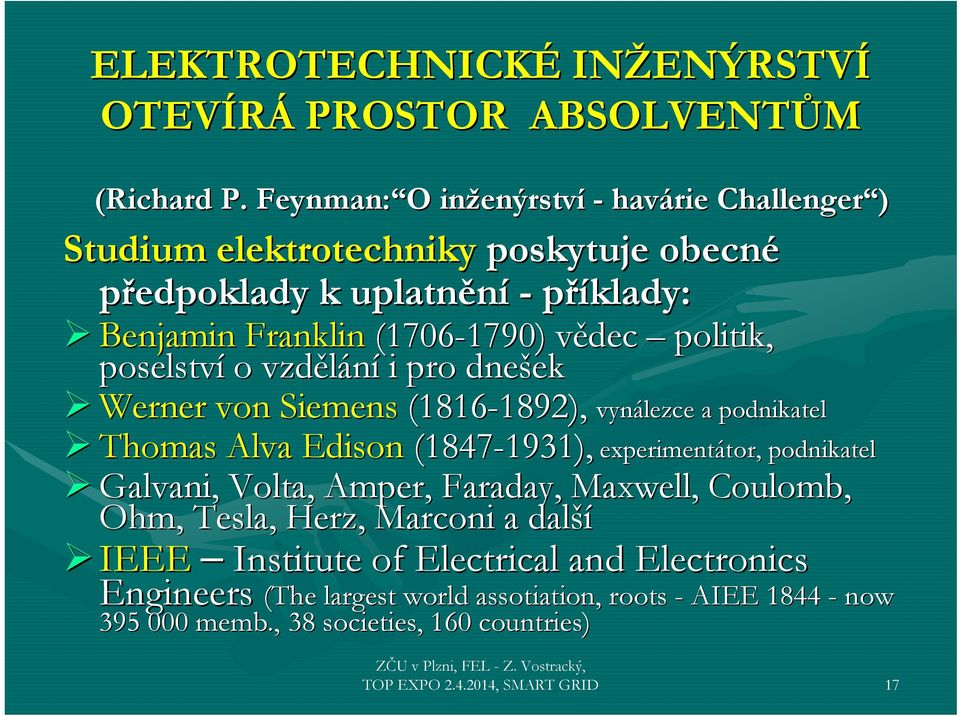 ELEKTROTECHNICKÉ INŽENÝRSTVÍ OTEVÍRÁ PROSTOR ABSOLVENTŮM

(Richard P. Feynman:“O inženýrství - havárie Challenger“)

Studium elektrotechniky poskytuje obecné předpoklady k uplatnění - příklady:

➢ Benjamin Franklin (1706-1790) vědec – politik, poselství o vzdělání i pro dnešek

➢ Werner von Siemens (1816-1892), vynálezce a podnikatel

➢ Thomas Alva Edison (1847-1931), experimentátor, podnikatel

➢ Galvani, Volta, Amper, Faraday, Maxwell, Coulomb, Ohm, Tesla, Herz, Marconi a další

➢ IEEE – Institute of Electrical and Electronics Engineers (The largest world assotiation, roots - AIEE 1844 - now 395 000 memb., 38 societies, 160 countries)

ZČU v Plzni, FEL - Z. Vostracký, TOP EXPO 2.4.2014, SMART GRID

17